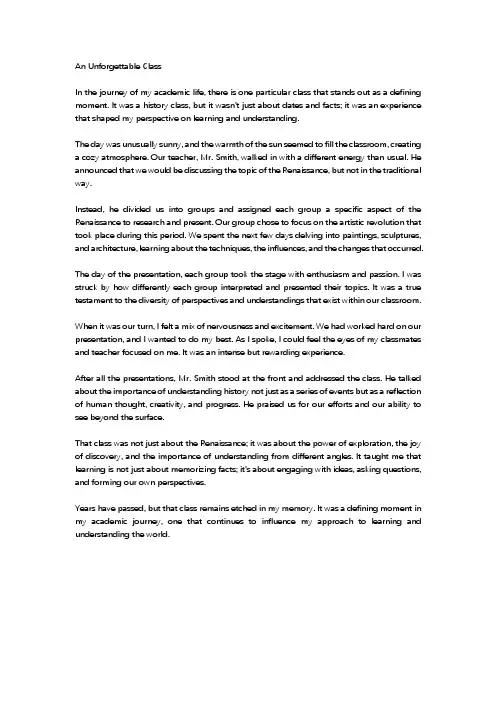 An Unforgettable Class

In the journey of my academic life, there is one particular class that stands out as a defining moment. It was a history class, but it wasn't just about dates and facts; it was an experience that shaped my perspective on learning and understanding.

The day was unusually sunny, and the warmth of the sun seemed to fill the classroom, creating a cozy atmosphere. Our teacher, Mr. Smith, walked in with a different energy than usual. He announced that we would be discussing the topic of the Renaissance, but not in the traditional way.

Instead, he divided us into groups and assigned each group a specific aspect of the Renaissance to research and present. Our group chose to focus on the artistic revolution that took place during this period. We spent the next few days delving into paintings, sculptures, and architecture, learning about the techniques, the influences, and the changes that occurred.

The day of the presentation, each group took the stage with enthusiasm and passion. I was struck by how differently each group interpreted and presented their topics. It was a true testament to the diversity of perspectives and understandings that exist within our classroom.

When it was our turn, I felt a mix of nervousness and excitement. We had worked hard on our presentation, and I wanted to do my best. As I spoke, I could feel the eyes of my classmates and teacher focused on me. It was an intense but rewarding experience.

After all the presentations, Mr. Smith stood at the front and addressed the class. He talked about the importance of understanding history not just as a series of events but as a reflection of human thought, creativity, and progress. He praised us for our efforts and our ability to see beyond the surface.

That class was not just about the Renaissance; it was about the power of exploration, the joy of discovery, and the importance of understanding from different angles. It taught me that learning is not just about memorizing facts; it's about engaging with ideas, asking questions, and forming our own perspectives.

Years have passed, but that class remains etched in my memory. It was a defining moment in my academic journey, one that continues to influence my approach to learning and understanding the world.